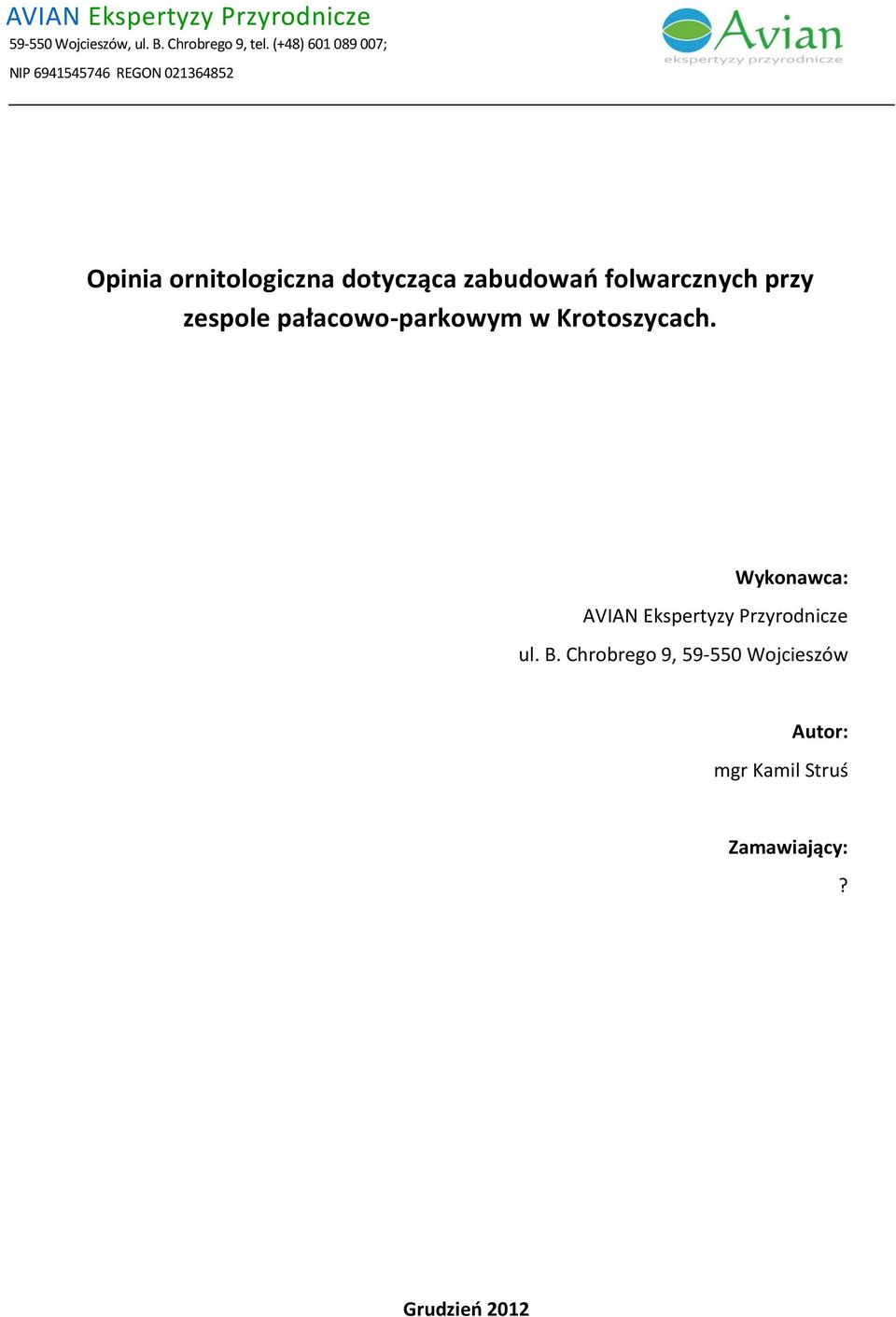 AVIAN Ekspertyzy Przyrodnicze
59-550 Wojcieszów, ul. B. Chrobrego 9, tel. (+48) 601 089 007;
NIP 6941545746 REGON 021364852

Avian
ekspertyzy przyrodnicze

Opinia ornitologiczna dotycząca zabudowań folwarcznych przy zespole pałacowo-parkowym w Krotoszycach.

Wykonawca:
AVIAN Ekspertyzy Przyrodnicze
ul. B. Chrobrego 9, 59-550 Wojcieszów

Autor:
mgr Kamil Struś

Zamawiający:
?

Grudzień 2012